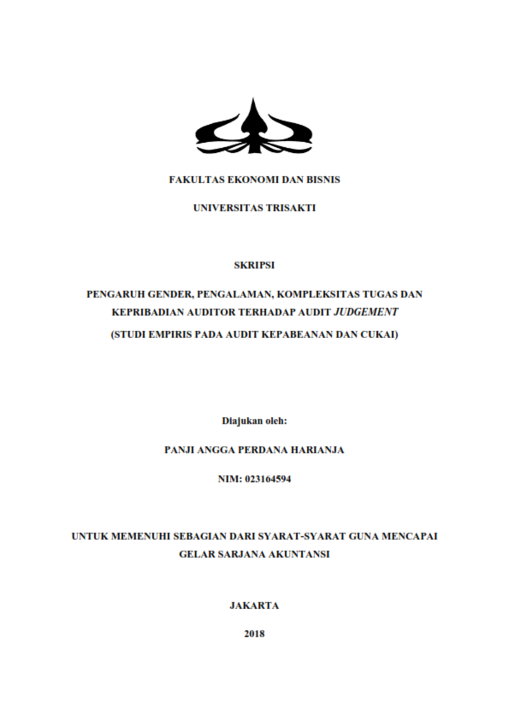 FAKULTAS EKONOMI DAN BISNIS

UNIVERSITAS TRISAKTI

SKRIPSI

PENGARUH GENDER, PENGALAMAN, KOMPLEKSITAS TUGAS DAN KEPRIBADIAN AUDITOR TERHADAP AUDIT JUDGEMENT

(STUDI EMPIRIS PADA AUDIT KEPABEANAN DAN CUKAI)

Diajukan oleh:

PANJI ANGGA PERDANA HARIANJA

NIM: 023164594

UNTUK MEMENUHI SEBAGIAN DARI SYARAT-SYARAT GUNA MENCAPAI GELAR SARJANA AKUNTANSI

JAKARTA

2018